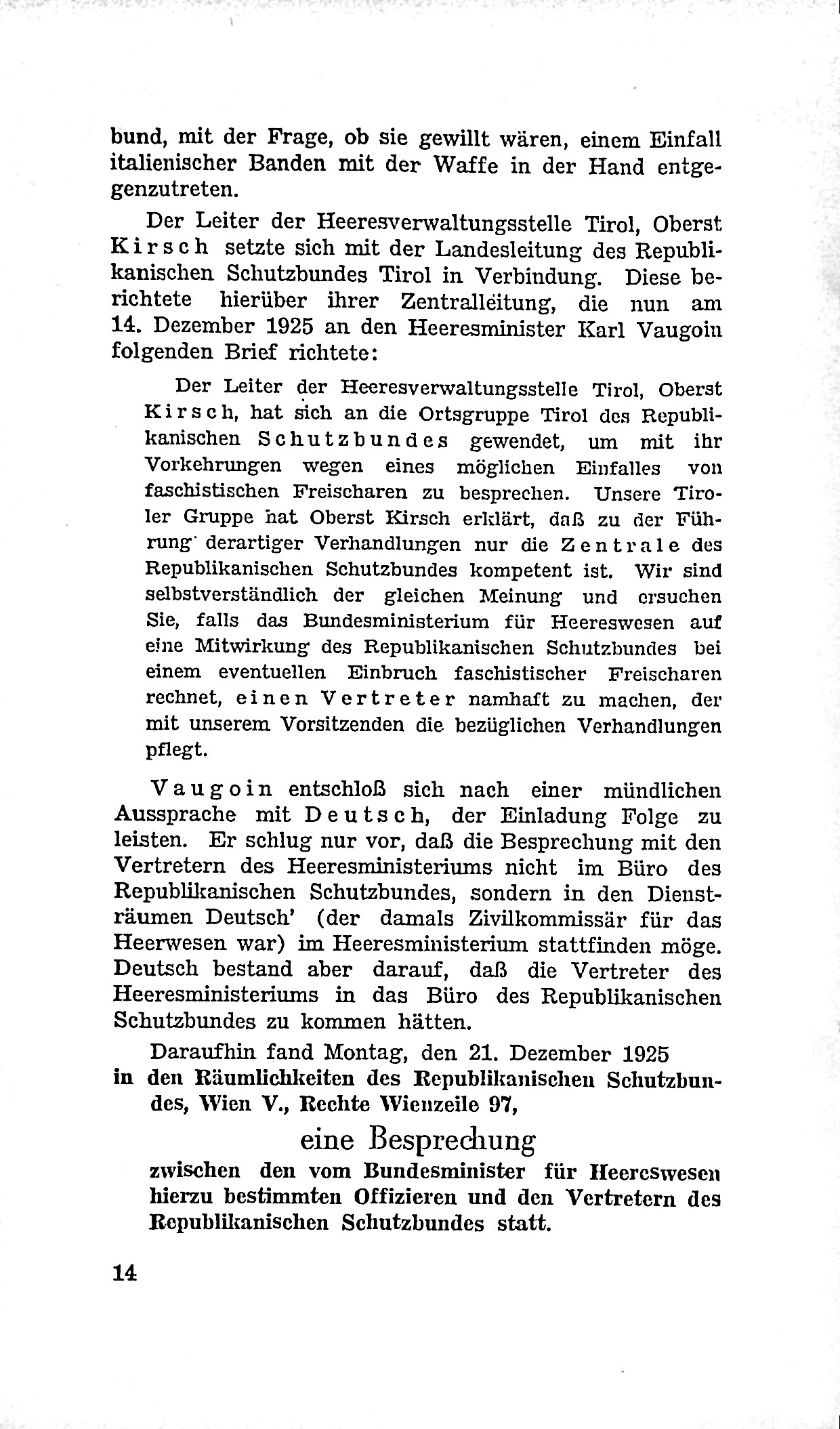 bund, mit der Frage, ob sie gewillt wären, einem Einfall italienischer Banden mit der Waffe in der Hand entgegenzutreten.

Der Leiter der Heeresverwaltungsstelle Tirol, Oberst Kirsch setzte sich mit der Landesleitung des Republikanischen Schutzbundes Tirol in Verbindung. Diese berichtete hierüber ihrer Zentralleitung, die nun am 14. Dezember 1925 an den Heeresminister Karl Vaugoin folgenden Brief richtete:

Der Leiter der Heeresverwaltungsstelle Tirol, Oberst Kirsch, hat sich an die Ortsgruppe Tirol des Republikanischen Schutzbundes gewendet, um mit ihr Vorkehrungen wegen eines möglichen Einfalles von faschistischen Freischaren zu besprechen. Unsere Tiroler Gruppe hat Oberst Kirsch erklärt, daß zu der Führung derartiger Verhandlungen nur die Zentrale des Republikanischen Schutzbundes kompetent ist. Wir sind selbstverständlich der gleichen Meinung und ersuchen Sie, falls das Bundesministerium für Heereswesen auf eine Mitwirkung des Republikanischen Schutzbundes bei einem eventuellen Einbruch faschistischer Freischaren rechnet, einen Vertreter namhaft zu machen, der mit unserem Vorsitzenden die bezüglichen Verhandlungen pflegt.

Vaugoin entschloß sich nach einer mündlichen Aussprache mit Deutsch, der Einladung Folge zu leisten. Er schlug nur vor, daß die Besprechung mit den Vertretern des Heeresministeriums nicht im Büro des Republikanischen Schutzbundes, sondern in den Diensträumen Deutsch' (der damals Zivilkommissär für das Heerwesen war) im Heeresministerium stattfinden möge. Deutsch bestand aber darauf, daß die Vertreter des Heeresministeriums in das Büro des Republikanischen Schutzbundes zu kommen hätten.

Daraufhin fand Montag, den 21. Dezember 1925
in den Räumlichkeiten des Republikanischen Schutzbundes, Wien V., Rechte Wienzeile 97,

eine Besprechung

zwischen den vom Bundesminister für Heereswesen hierzu bestimmten Offizieren und den Vertretern des Republikanischen Schutzbundes statt.

14